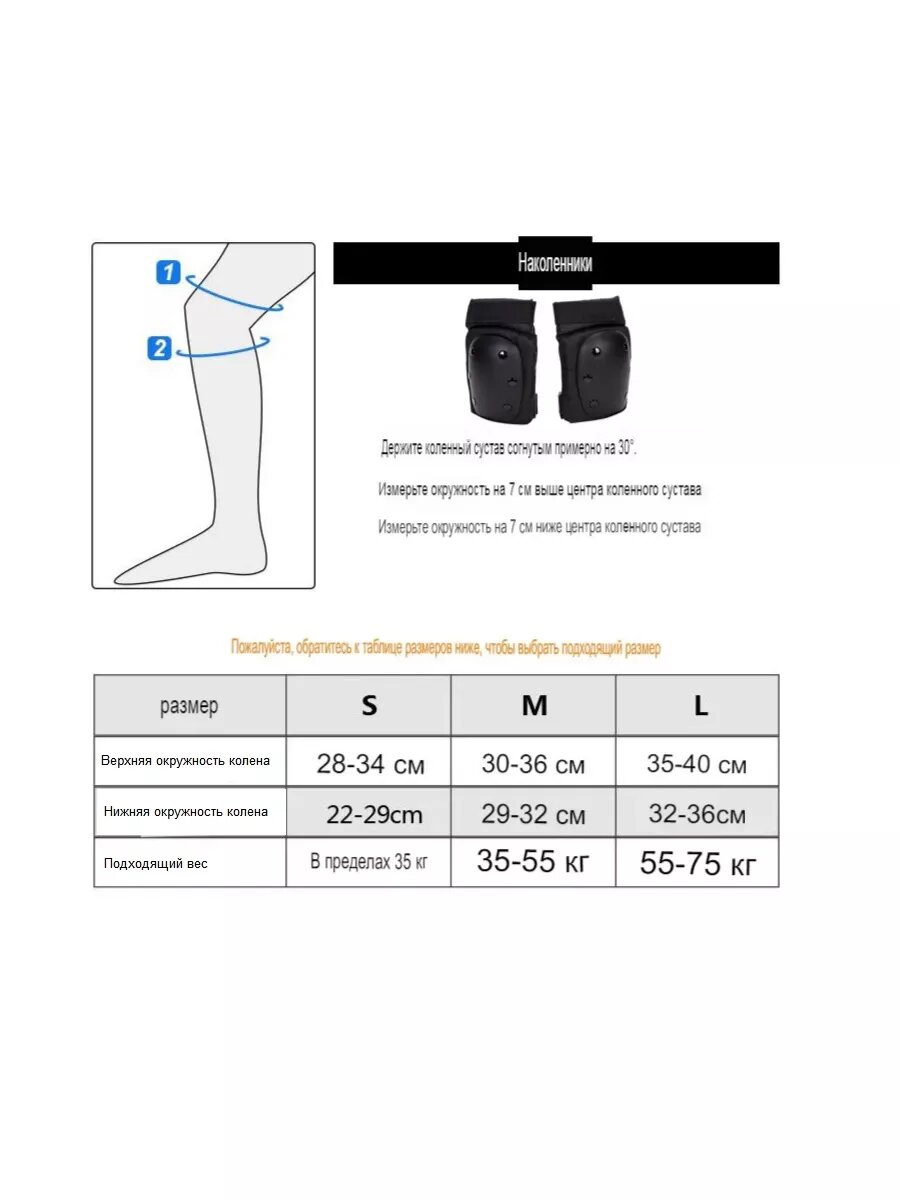 1

2

Наколенники

Держите коленный сустав согнутым примерно на 30°.

Измерьте окружность на 7 см выше центра коленного сустава

Измерьте окружность на 7 см ниже центра коленного сустава

Пожалуйста, обратитесь к таблице размеров ниже, чтобы выбрать подходящий размер

| размер | S | M | L |
|---|---|---|---|
| Верхняя окружность колена | 28-34 см | 30-36 см | 35-40 см |
| Нижняя окружность колена | 22-29cm | 29-32 см | 32-36см |
| Подходящий вес | В пределах 35 кг | 35-55 кг | 55-75 кг |